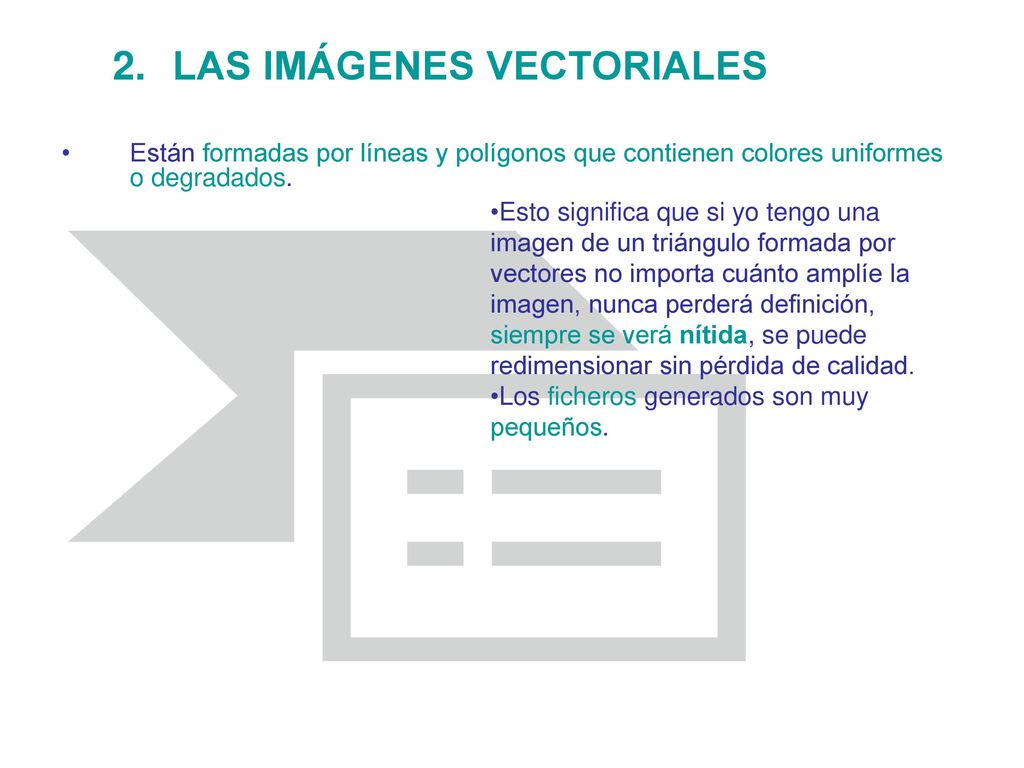 2. LAS IMÁGENES VECTORIALES

• Están formadas por líneas y polígonos que contienen colores uniformes o degradados.

•Esto significa que si yo tengo una imagen de un triángulo formada por vectores no importa cuánto amplíe la imagen, nunca perderá definición, siempre se verá nítida, se puede redimensionar sin pérdida de calidad.
•Los ficheros generados son muy pequeños.